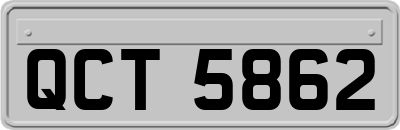 QCT 5862